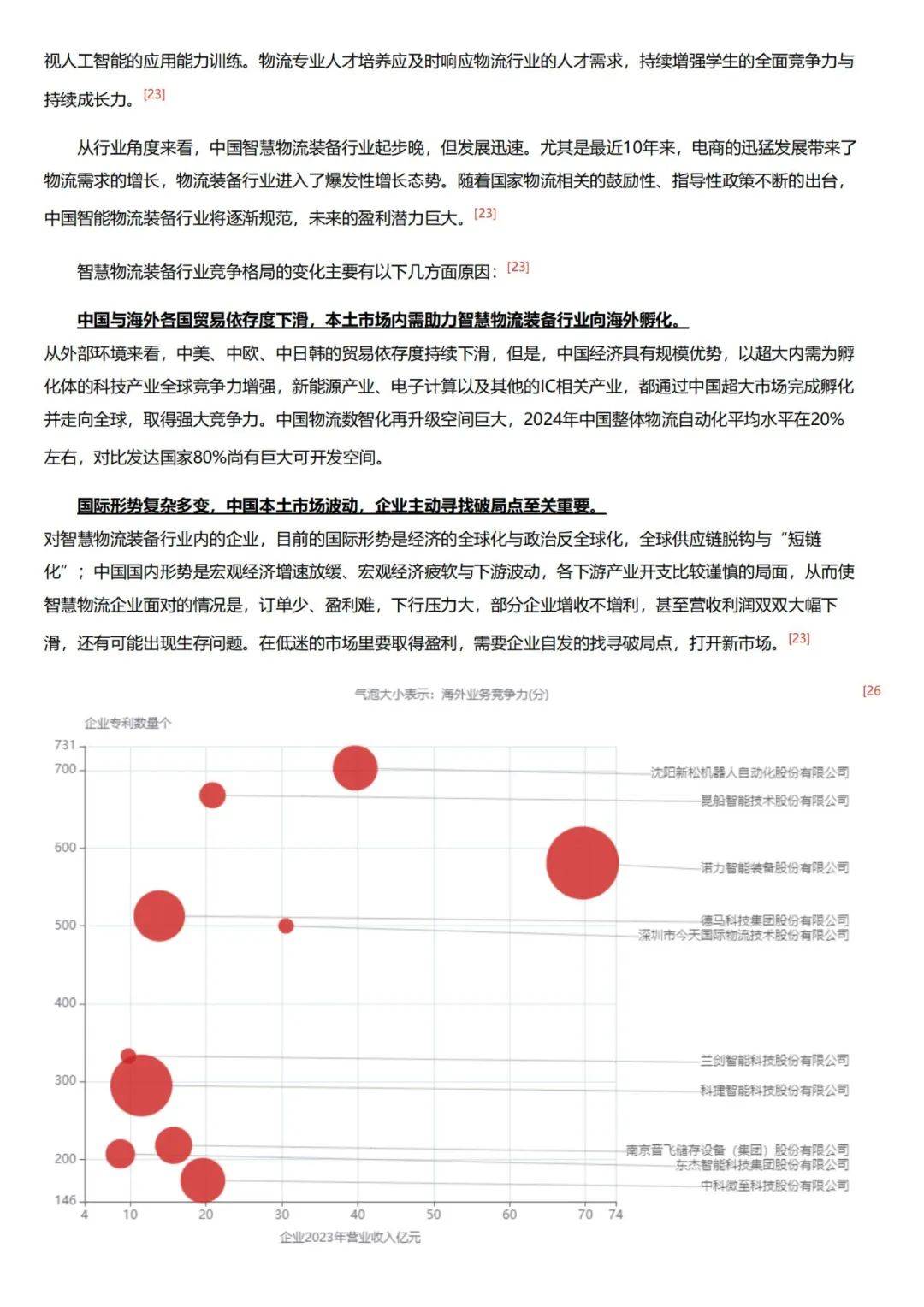 视人工智能的应用能力训练。物流专业人才培养应及时响应物流行业的人才需求，持续增强学生的全面竞争力与持续成长力。[23]

从行业角度来看，中国智慧物流装备行业起步晚，但发展迅速。尤其是最近10年来，电商的迅猛发展带来了物流需求的增长，物流装备行业进入了爆发性增长态势。随着国家物流相关的鼓励性、指导性政策不断的出台，中国智能物流装备行业将逐渐规范，未来的盈利潜力巨大。[23]

智慧物流装备行业竞争格局的变化主要有以下几方面原因：[23]

中国与海外各国贸易依存度下滑，本土市场内需助力智慧物流装备行业向海外孵化。

从外部环境来看，中美、中欧、中日韩的贸易依存度持续下滑，但是，中国经济具有规模优势，以超大内需为孵化体的科技产业全球竞争力增强，新能源产业、电子计算以及其他的IC相关产业，都通过中国超大市场完成孵化并走向全球，取得强大竞争力。中国物流数智化再升级空间巨大，2024年中国整体物流自动化平均水平在20%左右，对比发达国家80%尚有巨大可开发空间。

国际形势复杂多变，中国本土市场波动，企业主动寻找破局点至关重要。

对智慧物流装备行业内的企业，目前的国际形势是经济的全球化与政治反全球化，全球供应链脱钩与“短链化”；中国国内形势是宏观经济增速放缓、宏观经济疲软与下游波动，各下游产业开支比较谨慎的局面，从而使智慧物流企业面对的情况是，订单少、盈利难，下行压力大，部分企业增收不增利，甚至营收利润双双大幅下滑，还有可能出现生存问题。在低迷的市场里要取得盈利，需要企业自发的找寻破局点，打开新市场。[23]

气泡大小表示：海外业务竞争力(分)

[26

企业专利数量个

731
700
600
500
400
300
200
146

4 10 20 30 40 50 60 70 74

企业2023年营业收入亿元

沈阳新松机器人自动化股份有限公司
昆船智能技术股份有限公司
诺力智能装备股份有限公司
德马科技集团股份有限公司
深圳市今天国际物流技术股份有限公司
兰剑智能科技股份有限公司
科捷智能科技股份有限公司
南京音飞储存设备（集团）股份有限公司
东杰智能科技集团股份有限公司
中科微至科技股份有限公司